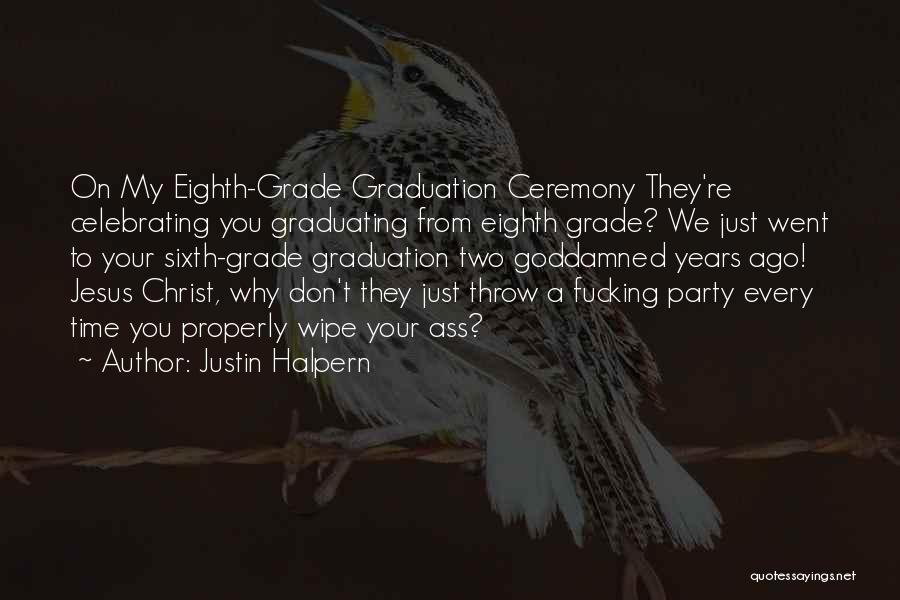 On My Eighth-Grade Graduation Ceremony They're celebrating you graduating from eighth grade? We just went to your sixth-grade graduation two goddamned years ago! Jesus Christ, why don't they just throw a fucking party every time you properly wipe your ass?
~ Author: Justin Halpern

quotessayings.net